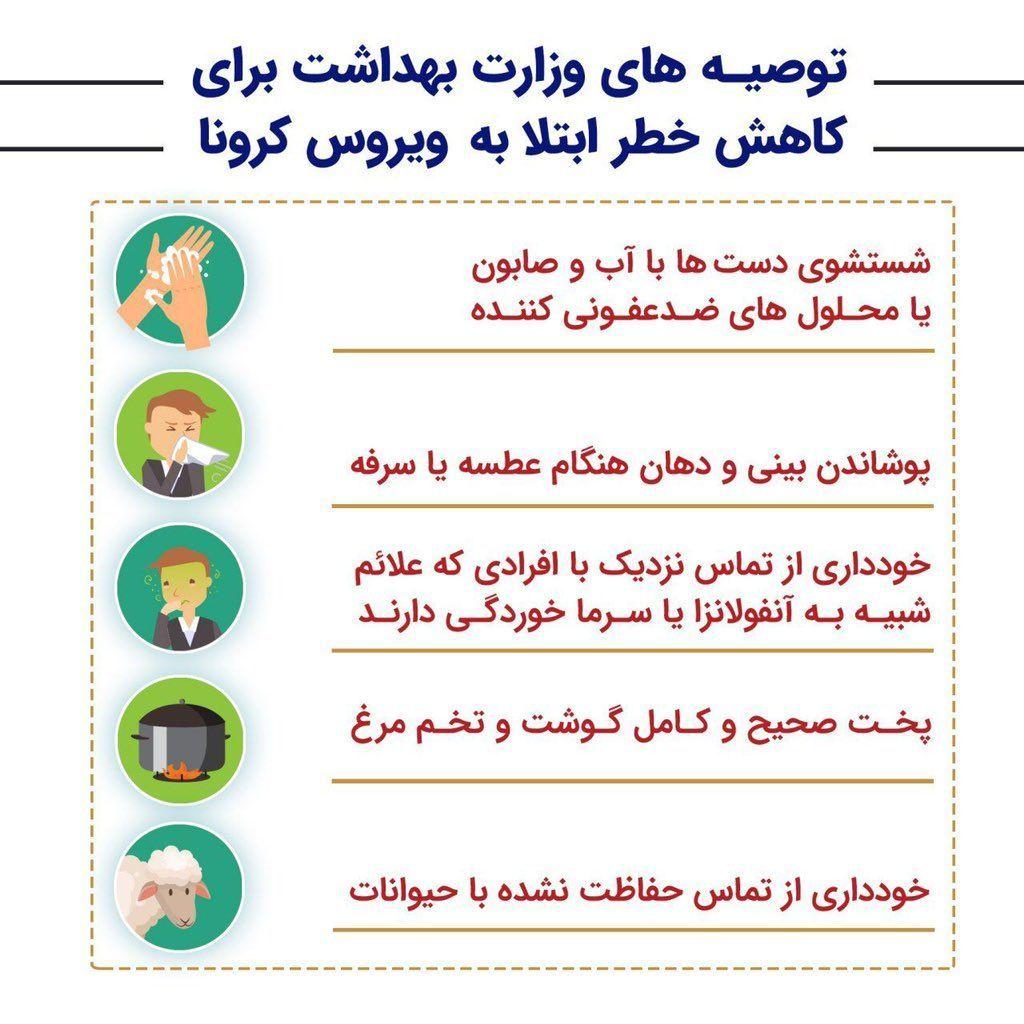 توصیه های وزارت بهداشت برای کاهش خطر ابتلا به ویروس کرونا

شستشوی دست ها با آب و صابون یا محلول های ضدعفونی کننده

پوشاندن بینی و دهان هنگام عطسه یا سرفه

خودداری از تماس نزدیک با افرادی که علائم شبیه به آنفولانزا یا سرما خوردگی دارند

پخت صحیح و کامل گوشت و تخم مرغ

خودداری از تماس حفاظت نشده با حیوانات